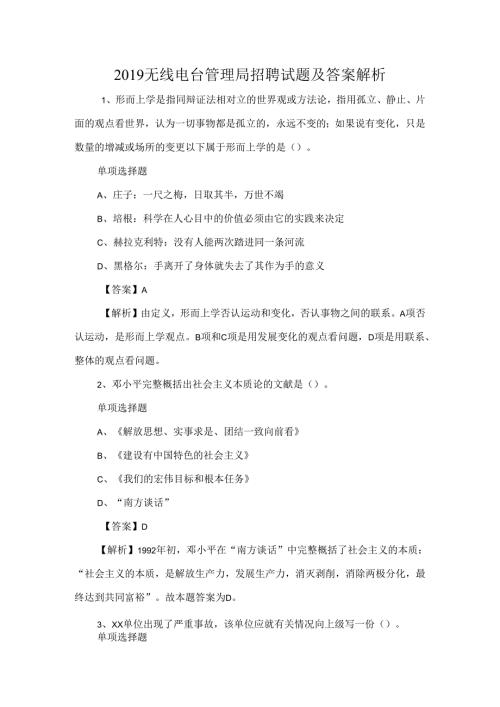 2019无线电台管理局招聘试题及答案解析

1、形而上学是指同辩证法相对立的世界观或方法论，指用孤立、静止、片面的观点看世界，认为一切事物都是孤立的，永远不变的；如果说有变化，只是数量的增减或场所的变更以下属于形而上学的是（）。

单项选择题

A、庄子：一尺之棰，日取其半，万世不竭

B、培根：科学在人心目中的价值必须由它的实践来决定

C、赫拉克利特：没有人能两次踏进同一条河流

D、黑格尔：手离开了身体就失去了其作为手的意义

【答案】A

【解析】由定义，形而上学否认运动和变化，否认事物之间的联系。A项否认运动，是形而上学观点。B项和C项是用发展变化的观点看问题，D项是用联系、整体的观点看问题。

2、邓小平完整概括出社会主义本质论的文献是（）。

单项选择题

A、《解放思想、实事求是、团结一致向前看》

B、《建设有中国特色的社会主义》

C、《我们的宏伟目标和根本任务》

D、“南方谈话”

【答案】D

【解析】1992年初，邓小平在“南方谈话”中完整概括了社会主义的本质：“社会主义的本质，是解放生产力，发展生产力，消灭剥削，消除两极分化，最终达到共同富裕”。故本题答案为D。

3、XX单位出现了严重事故，该单位应就有关情况向上级写一份（）。

单项选择题